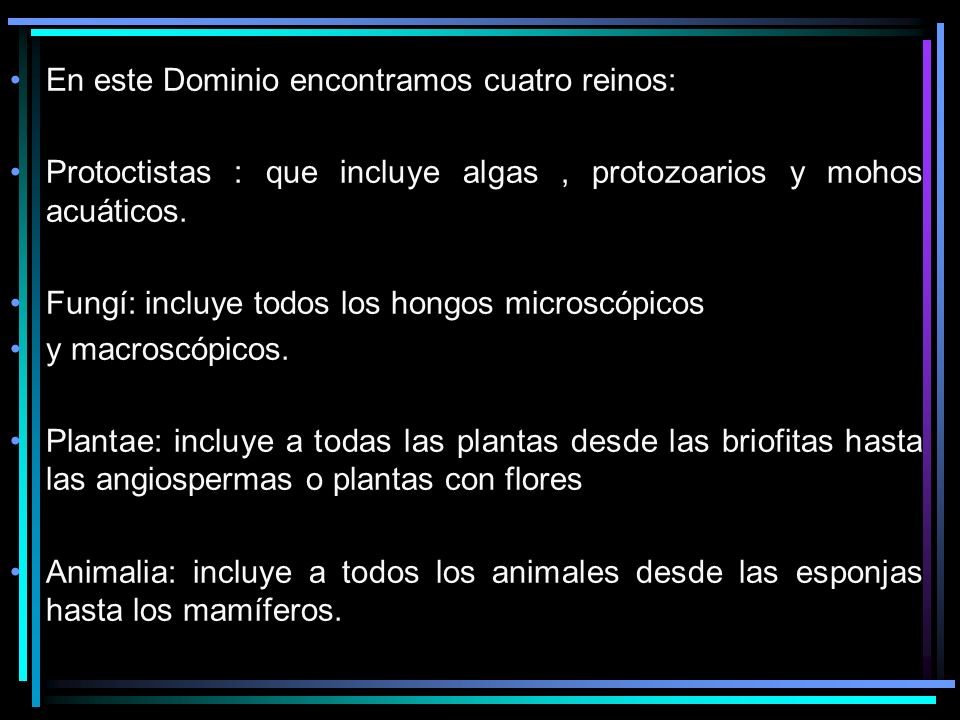 • En este Dominio encontramos cuatro reinos:

• Protoctistas : que incluye algas , protozoarios y mohos acuáticos.

• Fungí: incluye todos los hongos microscópicos
• y macroscópicos.

• Plantae: incluye a todas las plantas desde las briofitas hasta las angiospermas o plantas con flores

• Animalia: incluye a todos los animales desde las esponjas hasta los mamíferos.